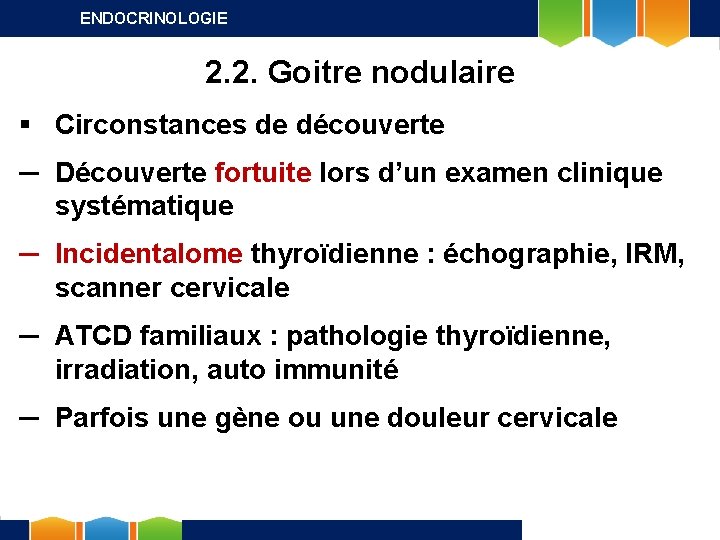 ENDOCRINOLOGIE

2.2. Goitre nodulaire

▪ Circonstances de découverte

– Découverte fortuite lors d’un examen clinique systématique

– Incidentalome thyroïdienne : échographie, IRM, scanner cervicale

– ATCD familiaux : pathologie thyroïdienne, irradiation, auto immunité

– Parfois une gène ou une douleur cervicale